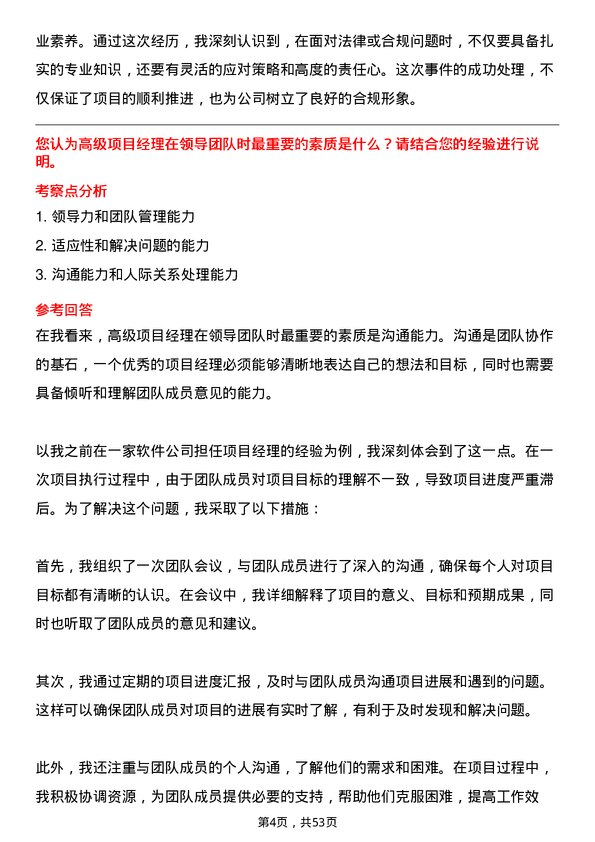 业素养。通过这次经历，我深刻认识到，在面对法律或合规问题时，不仅要具备扎实的专业知识，还要有灵活的应对策略和高度的责任心。这次事件的成功处理，不仅保证了项目的顺利推进，也为公司树立了良好的合规形象。

您认为高级项目经理在领导团队时最重要的素质是什么？请结合您的经验进行说明。

考察点分析

1. 领导力和团队管理能力
2. 适应性和解决问题的能力
3. 沟通能力和人际关系处理能力

参考回答

在我看来，高级项目经理在领导团队时最重要的素质是沟通能力。沟通是团队协作的基石，一个优秀的项目经理必须能够清晰地表达自己的想法和目标，同时也需要具备倾听和理解团队成员意见的能力。

以我之前在一家软件公司担任项目经理的经验为例，我深刻体会到了这一点。在一次项目执行过程中，由于团队成员对项目目标的理解不一致，导致项目进度严重滞后。为了解决这个问题，我采取了以下措施：

首先，我组织了一次团队会议，与团队成员进行了深入的沟通，确保每个人对项目目标都有清晰的认识。在会议中，我详细解释了项目的意义、目标和预期成果，同时也听取了团队成员的意见和建议。

其次，我通过定期的项目进度汇报，及时与团队成员沟通项目进展和遇到的问题。这样可以确保团队成员对项目的进展有实时了解，有利于及时发现和解决问题。

此外，我还注重与团队成员的个人沟通，了解他们的需求和困难。在项目过程中，我积极协调资源，为团队成员提供必要的支持，帮助他们克服困难，提高工作效

第4页，共53页